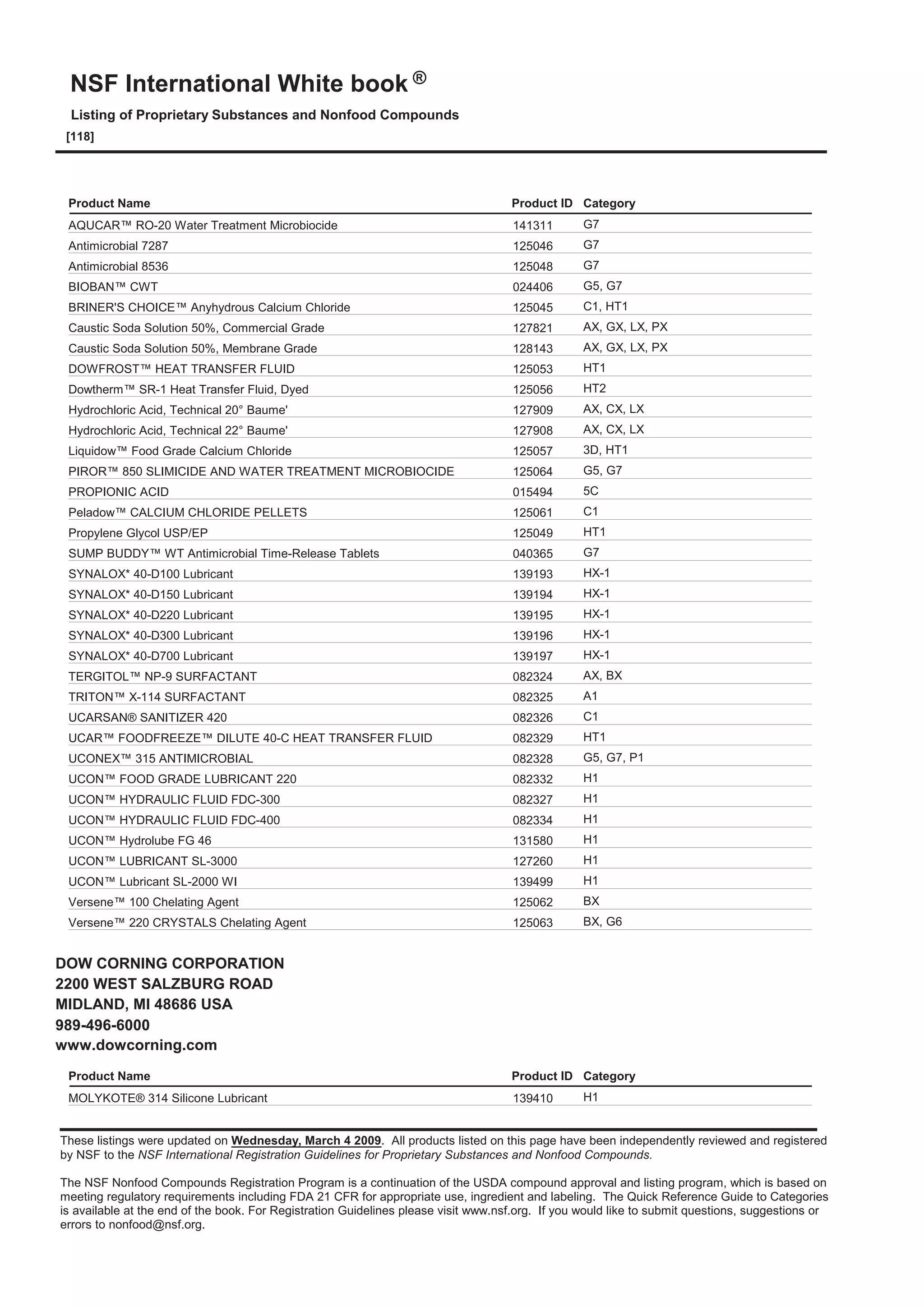 NSF International White book ®

Listing of Proprietary Substances and Nonfood Compounds

[118]

| Product Name | Product ID | Category |
|---|---|---|
| AQUCAR™ RO-20 Water Treatment Microbiocide | 141311 | G7 |
| Antimicrobial 7287 | 125046 | G7 |
| Antimicrobial 8536 | 125048 | G7 |
| BIOBAN™ CWT | 024406 | G5, G7 |
| BRINER'S CHOICE™ Anyhydrous Calcium Chloride | 125045 | C1, HT1 |
| Caustic Soda Solution 50%, Commercial Grade | 127821 | AX, GX, LX, PX |
| Caustic Soda Solution 50%, Membrane Grade | 128143 | AX, GX, LX, PX |
| DOWFROST™ HEAT TRANSFER FLUID | 125053 | HT1 |
| Dowtherm™ SR-1 Heat Transfer Fluid, Dyed | 125056 | HT2 |
| Hydrochloric Acid, Technical 20° Baume' | 127909 | AX, CX, LX |
| Hydrochloric Acid, Technical 22° Baume' | 127908 | AX, CX, LX |
| Liquidow™ Food Grade Calcium Chloride | 125057 | 3D, HT1 |
| PIROR™ 850 SLIMICIDE AND WATER TREATMENT MICROBIOCIDE | 125064 | G5, G7 |
| PROPIONIC ACID | 015494 | 5C |
| Peladow™ CALCIUM CHLORIDE PELLETS | 125061 | C1 |
| Propylene Glycol USP/EP | 125049 | HT1 |
| SUMP BUDDY™ WT Antimicrobial Time-Release Tablets | 040365 | G7 |
| SYNALOX* 40-D100 Lubricant | 139193 | HX-1 |
| SYNALOX* 40-D150 Lubricant | 139194 | HX-1 |
| SYNALOX* 40-D220 Lubricant | 139195 | HX-1 |
| SYNALOX* 40-D300 Lubricant | 139196 | HX-1 |
| SYNALOX* 40-D700 Lubricant | 139197 | HX-1 |
| TERGITOL™ NP-9 SURFACTANT | 082324 | AX, BX |
| TRITON™ X-114 SURFACTANT | 082325 | A1 |
| UCARSAN® SANITIZER 420 | 082326 | C1 |
| UCAR™ FOODFREEZE™ DILUTE 40-C HEAT TRANSFER FLUID | 082329 | HT1 |
| UCONEX™ 315 ANTIMICROBIAL | 082328 | G5, G7, P1 |
| UCON™ FOOD GRADE LUBRICANT 220 | 082332 | H1 |
| UCON™ HYDRAULIC FLUID FDC-300 | 082327 | H1 |
| UCON™ HYDRAULIC FLUID FDC-400 | 082334 | H1 |
| UCON™ Hydrolube FG 46 | 131580 | H1 |
| UCON™ LUBRICANT SL-3000 | 127260 | H1 |
| UCON™ Lubricant SL-2000 WI | 139499 | H1 |
| Versene™ 100 Chelating Agent | 125062 | BX |
| Versene™ 220 CRYSTALS Chelating Agent | 125063 | BX, G6 |

DOW CORNING CORPORATION
2200 WEST SALZBURG ROAD
MIDLAND, MI 48686 USA
989-496-6000
www.dowcorning.com

| Product Name | Product ID | Category |
|---|---|---|
| MOLYKOTE® 314 Silicone Lubricant | 139410 | H1 |

These listings were updated on Wednesday, March 4 2009. All products listed on this page have been independently reviewed and registered by NSF to the NSF International Registration Guidelines for Proprietary Substances and Nonfood Compounds.

The NSF Nonfood Compounds Registration Program is a continuation of the USDA compound approval and listing program, which is based on meeting regulatory requirements including FDA 21 CFR for appropriate use, ingredient and labeling. The Quick Reference Guide to Categories is available at the end of the book. For Registration Guidelines please visit www.nsf.org. If you would like to submit questions, suggestions or errors to nonfood@nsf.org.